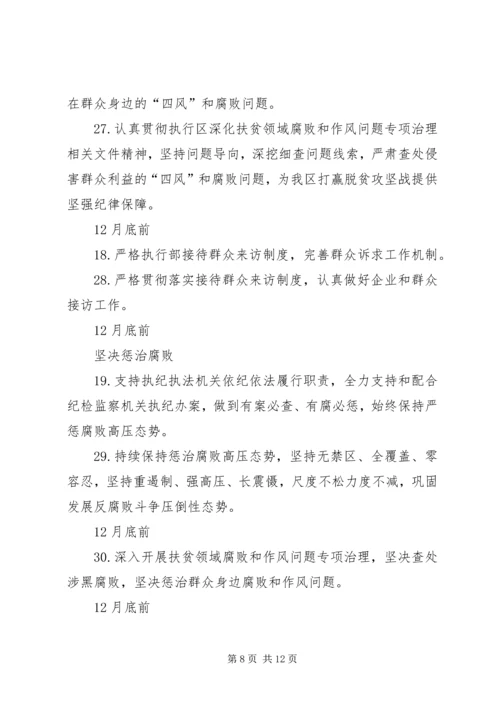 在群众身边的“四风”和腐败问题。

27.认真贯彻执行区深化扶贫领域腐败和作风问题专项治理相关文件精神，坚持问题导向，深挖细查问题线索，严肃查处侵害群众利益的“四风”和腐败问题，为我区打赢脱贫攻坚战提供坚强纪律保障。

12月底前

18.严格执行部接待群众来访制度，完善群众诉求工作机制。

28.严格贯彻落实接待群众来访制度，认真做好企业和群众接访工作。

12月底前

坚决惩治腐败

19.支持执纪执法机关依纪依法履行职责，全力支持和配合纪检监察机关执纪办案，做到有案必查、有腐必惩，始终保持严惩腐败高压态势。

29.持续保持惩治腐败高压态势，坚持无禁区、全覆盖、零容忍，坚持重遏制、强高压、长震慑，尺度不松力度不减，巩固发展反腐败斗争压倒性态势。

12月底前

30.深入开展扶贫领域腐败和作风问题专项治理，坚决查处涉黑腐败，坚决惩治群众身边腐败和作风问题。

12月底前

第8页 共12页